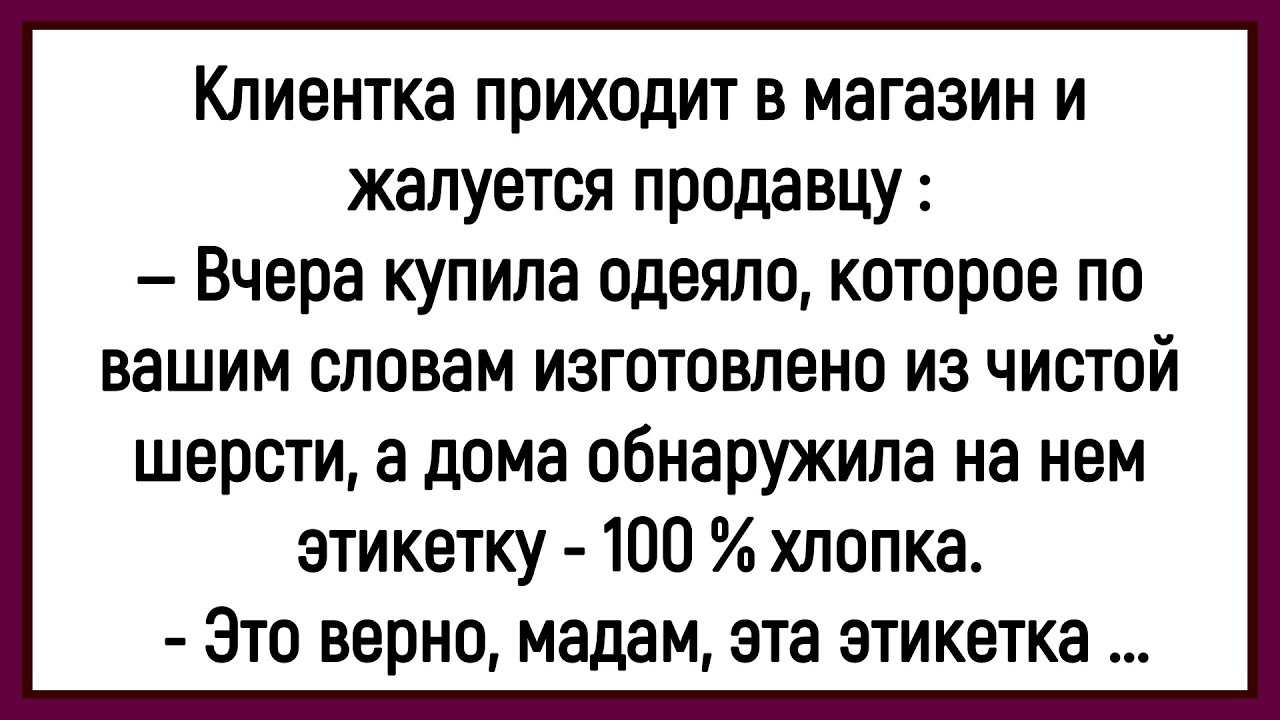 Клиентка приходит в магазин и жалуется продавцу :
– Вчера купила одеяло, которое по вашим словам изготовлено из чистой шерсти, а дома обнаружила на нем этикетку - 100 % хлопка.
- Это верно, мадам, эта этикетка ...